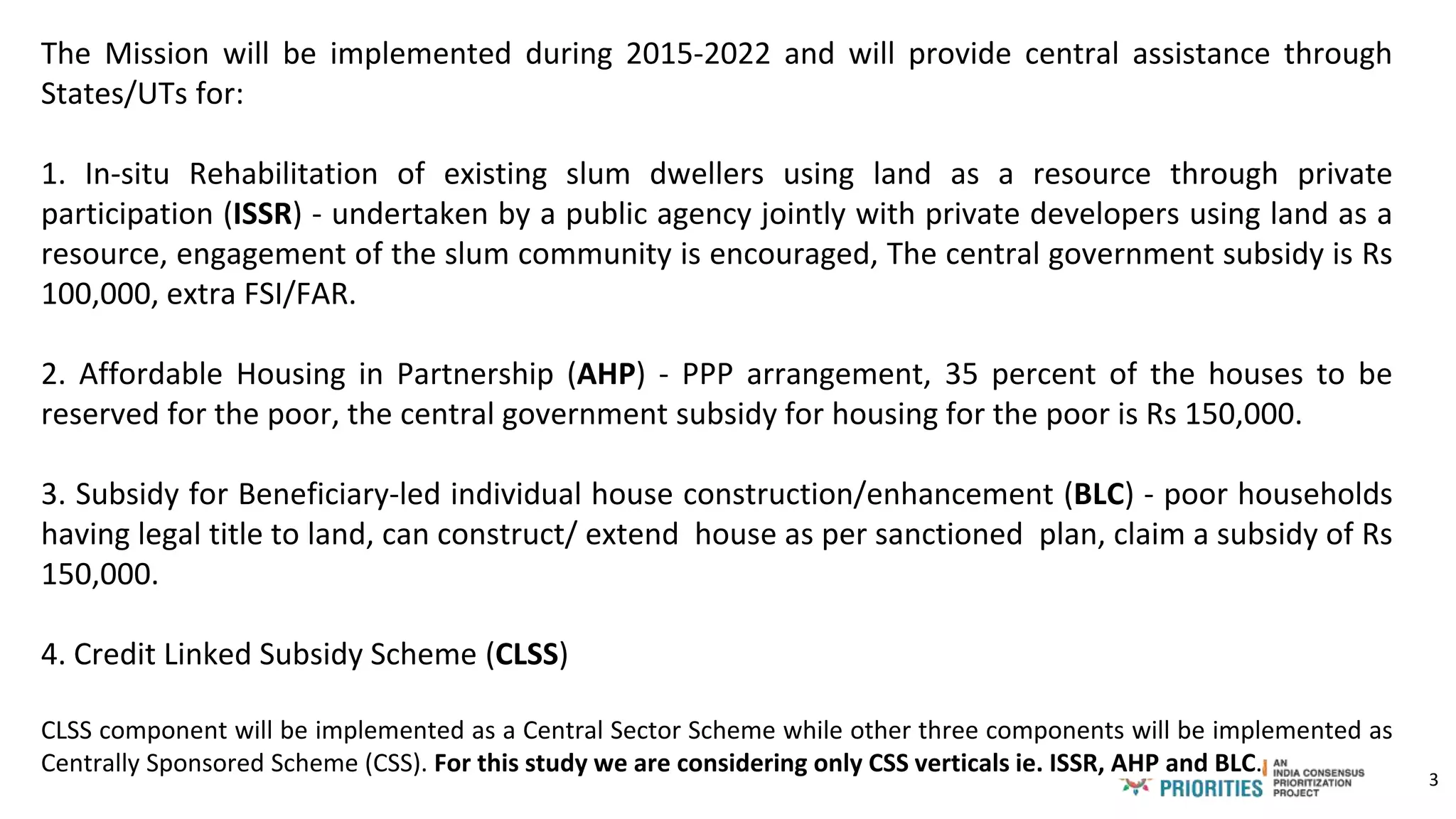 The Mission will be implemented during 2015-2022 and will provide central assistance through States/UTs for:

1. In-situ Rehabilitation of existing slum dwellers using land as a resource through private participation (ISSR) - undertaken by a public agency jointly with private developers using land as a resource, engagement of the slum community is encouraged, The central government subsidy is Rs 100,000, extra FSI/FAR.

2. Affordable Housing in Partnership (AHP) - PPP arrangement, 35 percent of the houses to be reserved for the poor, the central government subsidy for housing for the poor is Rs 150,000.

3. Subsidy for Beneficiary-led individual house construction/enhancement (BLC) - poor households having legal title to land, can construct/ extend house as per sanctioned plan, claim a subsidy of Rs 150,000.

4. Credit Linked Subsidy Scheme (CLSS)

CLSS component will be implemented as a Central Sector Scheme while other three components will be implemented as Centrally Sponsored Scheme (CSS). For this study we are considering only CSS verticals ie. ISSR, AHP and BLC.

PRIORITIES AN INDIA CONSENSUS PRIORITIZATION PROJECT

3